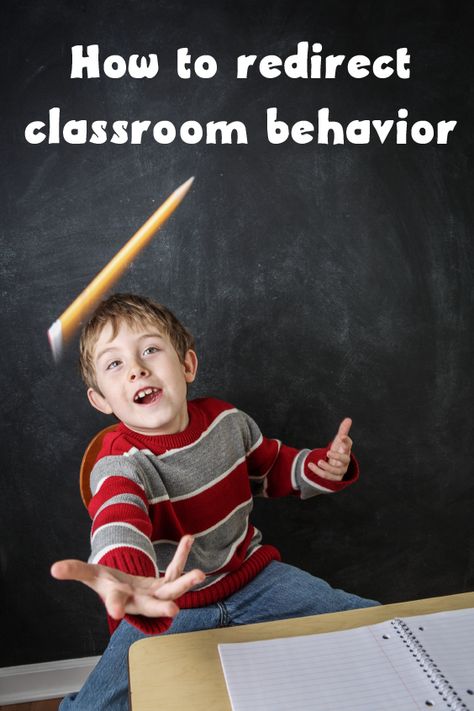 How to redirect classroom behavior